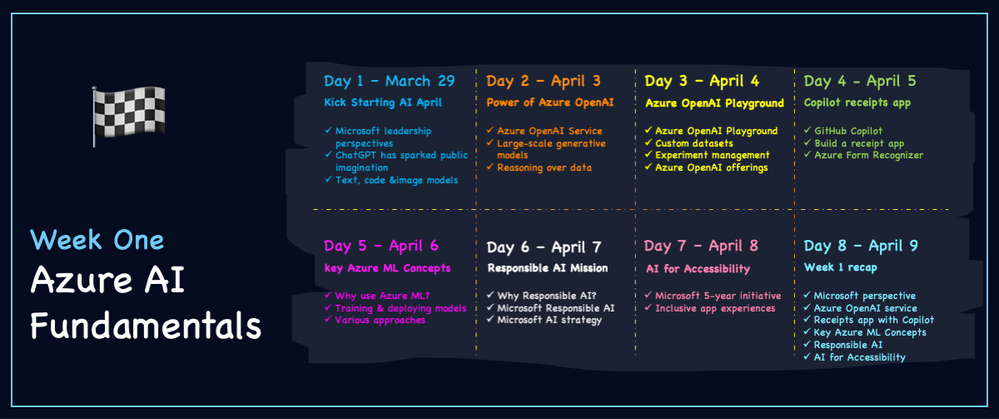 Week One
Azure AI Fundamentals

Day 1 – March 29
Kick Starting AI April
✓ Microsoft leadership perspectives
✓ ChatGPT has sparked public imagination
✓ Text, code &image models

Day 2 – April 3
Power of Azure OpenAI
✓ Azure OpenAI Service
✓ Large-scale generative models
✓ Reasoning over data

Day 3 – April 4
Azure OpenAI Playground
✓ Azure OpenAI Playground
✓ Custom datasets
✓ Experiment management
✓ Azure OpenAI offerings

Day 4 – April 5
Copilot receipts app
✓ GitHub Copilot
✓ Build a receipt app
✓ Azure Form Recognizer

Day 5 – April 6
key Azure ML Concepts
✓ Why use Azure ML?
✓ Training & deploying models
✓ Various approaches

Day 6 – April 7
Responsible AI Mission
✓ Why Responsible AI?
✓ Microsoft Responsible AI
✓ Microsoft AI strategy

Day 7 – April 8
AI for Accessibility
✓ Microsoft 5-year initiative
✓ Inclusive app experiences

Day 8 – April 9
Week 1 recap
✓ Microsoft perspective
✓ Azure OpenAI service
✓ Receipts app with Copilot
✓ Key Azure ML Concepts
✓ Responsible AI
✓ AI for Accessibility